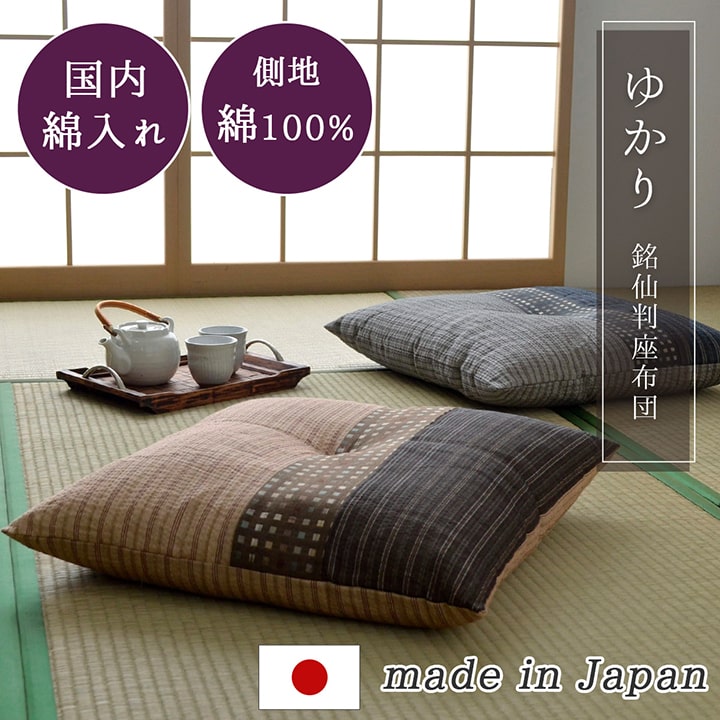 国内
綿入れ

側地
綿100%

ゆかり

銘仙判座布団

made in Japan